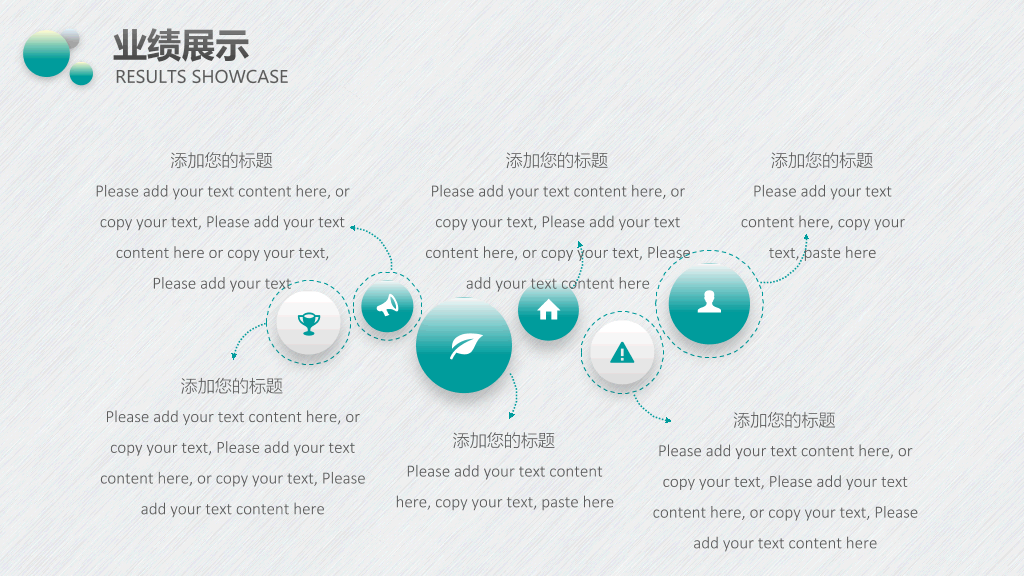 业绩展示
RESULTS SHOWCASE

添加您的标题
Please add your text content here, or copy your text, Please add your text content here or copy your text, Please add your text

添加您的标题
Please add your text content here, or copy your text, Please add your text content here, or copy your text, Please add your text content here

添加您的标题
Please add your text content here, copy your text, paste here

添加您的标题
Please add your text content here, or copy your text, Please add your text content here, or copy your text, Please add your text content here

添加您的标题
Please add your text content here, copy your text, paste here

添加您的标题
Please add your text content here, or copy your text, Please add your text content here, or copy your text, Please add your text content here